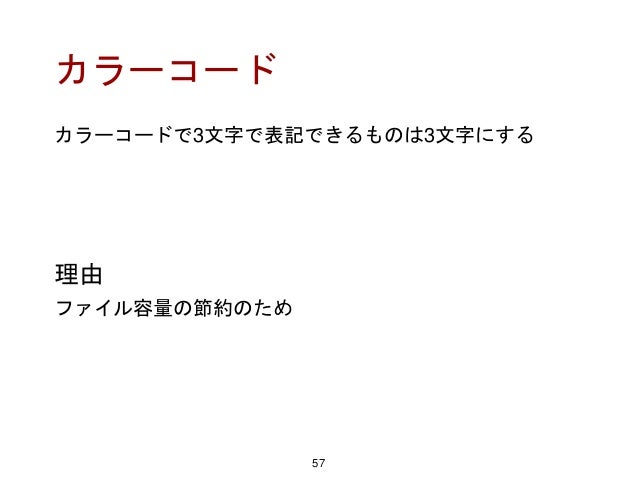 カラーコード

カラーコードで3文字で表記できるものは3文字にする

理由

ファイル容量の節約のため

57